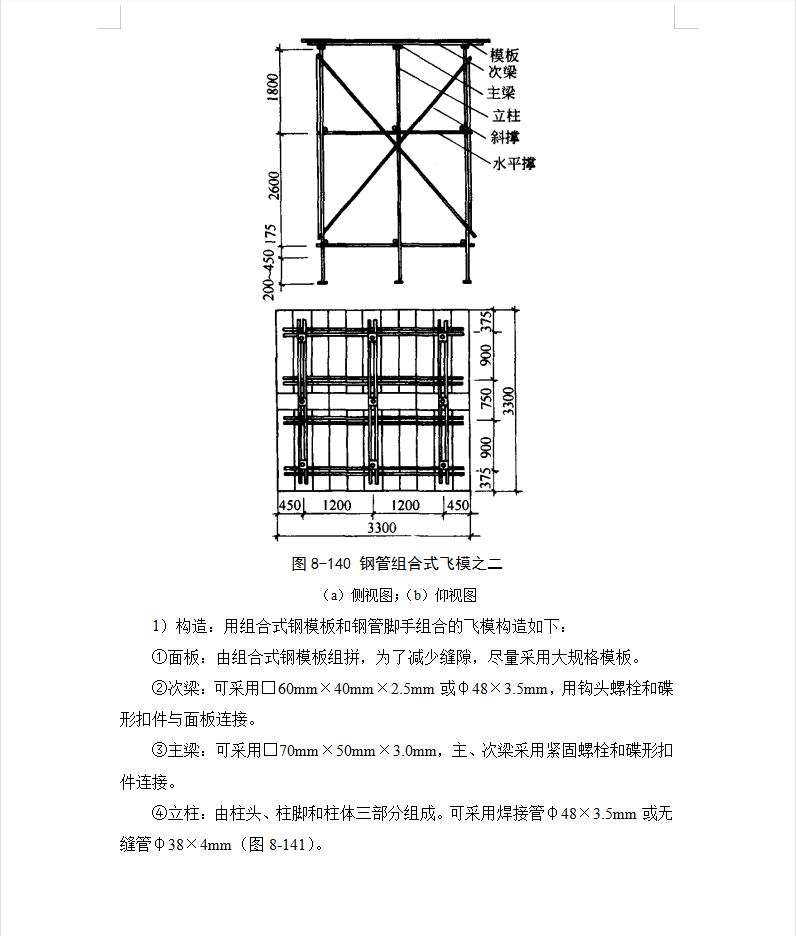 1800
2600
175
200~450
模板
次梁
主梁
立柱
斜撑
水平撑

375
900
750
900
375
3300
450
1200
1200
450
3300

图 8-140 钢管组合式飞模之二
（a）侧视图；（b）仰视图

1）构造：用组合式钢模板和钢管脚手组合的飞模构造如下：

①面板：由组合式钢模板组拼，为了减少缝隙，尽量采用大规格模板。

②次梁：可采用□60mm×40mm×2.5mm 或Φ48×3.5mm，用钩头螺栓和碟形扣件与面板连接。

③主梁：可采用□70mm×50mm×3.0mm，主、次梁采用紧固螺栓和碟形扣件连接。

④立柱：由柱头、柱脚和柱体三部分组成。可采用焊接管Φ48×3.5mm 或无缝管Φ38×4mm（图 8-141）。